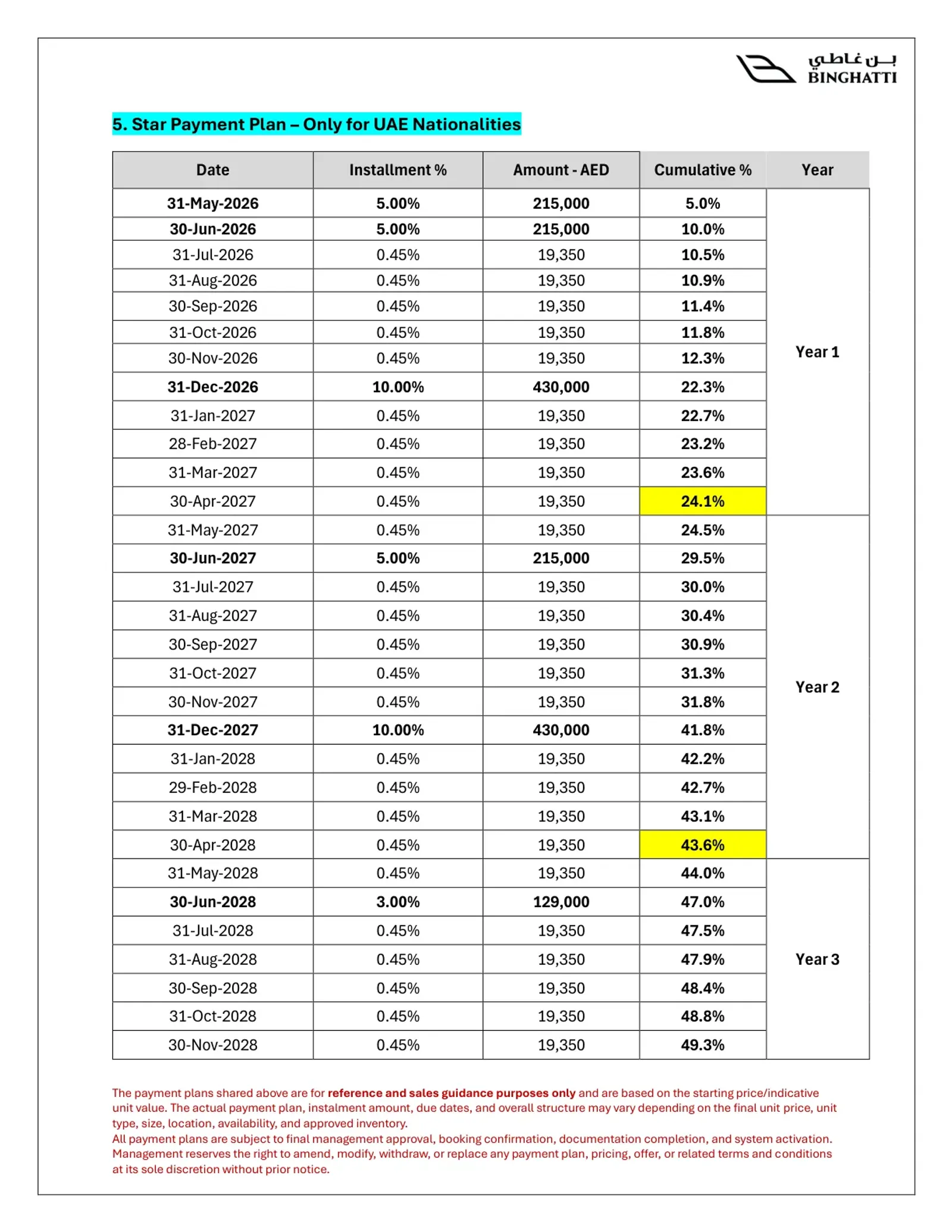 بن غاطي
BINGHATTI

5. Star Payment Plan – Only for UAE Nationalities

| Date | Installment % | Amount - AED | Cumulative % | Year |
|---|---|---|---|---|
| 31-May-2026 | 5.00% | 215,000 | 5.0% | Year 1 |
| 30-Jun-2026 | 5.00% | 215,000 | 10.0% | |
| 31-Jul-2026 | 0.45% | 19,350 | 10.5% | |
| 31-Aug-2026 | 0.45% | 19,350 | 10.9% | |
| 30-Sep-2026 | 0.45% | 19,350 | 11.4% | |
| 31-Oct-2026 | 0.45% | 19,350 | 11.8% | |
| 30-Nov-2026 | 0.45% | 19,350 | 12.3% | |
| 31-Dec-2026 | 10.00% | 430,000 | 22.3% | |
| 31-Jan-2027 | 0.45% | 19,350 | 22.7% | |
| 28-Feb-2027 | 0.45% | 19,350 | 23.2% | |
| 31-Mar-2027 | 0.45% | 19,350 | 23.6% | |
| 30-Apr-2027 | 0.45% | 19,350 | 24.1% | |
| 31-May-2027 | 0.45% | 19,350 | 24.5% | Year 2 |
| 30-Jun-2027 | 5.00% | 215,000 | 29.5% | |
| 31-Jul-2027 | 0.45% | 19,350 | 30.0% | |
| 31-Aug-2027 | 0.45% | 19,350 | 30.4% | |
| 30-Sep-2027 | 0.45% | 19,350 | 30.9% | |
| 31-Oct-2027 | 0.45% | 19,350 | 31.3% | |
| 30-Nov-2027 | 0.45% | 19,350 | 31.8% | |
| 31-Dec-2027 | 10.00% | 430,000 | 41.8% | |
| 31-Jan-2028 | 0.45% | 19,350 | 42.2% | |
| 29-Feb-2028 | 0.45% | 19,350 | 42.7% | |
| 31-Mar-2028 | 0.45% | 19,350 | 43.1% | |
| 30-Apr-2028 | 0.45% | 19,350 | 43.6% | |
| 31-May-2028 | 0.45% | 19,350 | 44.0% | Year 3 |
| 30-Jun-2028 | 3.00% | 129,000 | 47.0% | |
| 31-Jul-2028 | 0.45% | 19,350 | 47.5% | |
| 31-Aug-2028 | 0.45% | 19,350 | 47.9% | |
| 30-Sep-2028 | 0.45% | 19,350 | 48.4% | |
| 31-Oct-2028 | 0.45% | 19,350 | 48.8% | |
| 30-Nov-2028 | 0.45% | 19,350 | 49.3% | |

The payment plans shared above are for reference and sales guidance purposes only and are based on the starting price/indicative unit value. The actual payment plan, instalment amount, due dates, and overall structure may vary depending on the final unit price, unit type, size, location, availability, and approved inventory.
All payment plans are subject to final management approval, booking confirmation, documentation completion, and system activation. Management reserves the right to amend, modify, withdraw, or replace any payment plan, pricing, offer, or related terms and conditions at its sole discretion without prior notice.